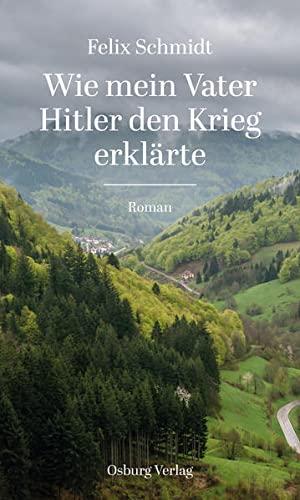 Felix Schmidt

Wie mein Vater Hitler den Krieg erklärte

Roman

Osburg Verlag